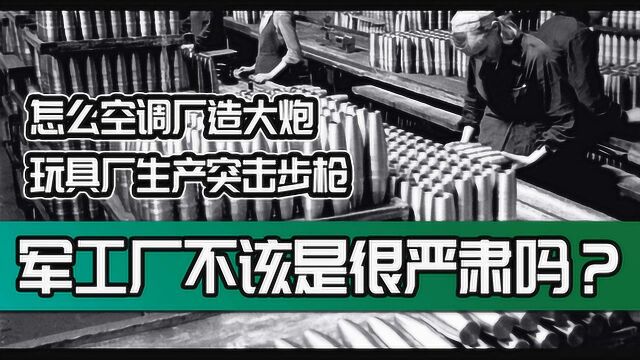 怎么空调厂造大炮
玩具厂生产突击步枪

军工厂不该是很严肃吗？